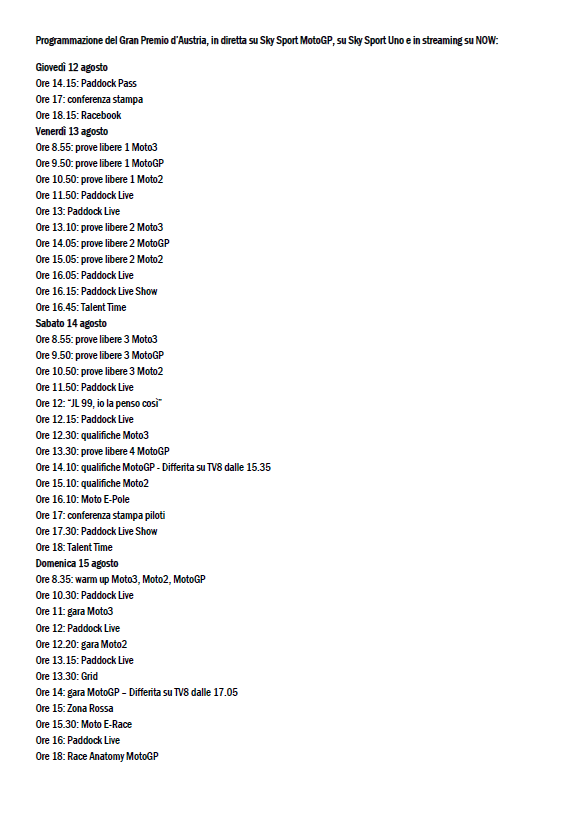 Programmazione del Gran Premio d'Austria, in diretta su Sky Sport MotoGP, su Sky Sport Uno e in streaming su NOW:

Giovedì 12 agosto
Ore 14.15: Paddock Pass
Ore 17: conferenza stampa
Ore 18.15: Racebook
Venerdì 13 agosto
Ore 8.55: prove libere 1 Moto3
Ore 9.50: prove libere 1 MotoGP
Ore 10.50: prove libere 1 Moto2
Ore 11.50: Paddock Live
Ore 13: Paddock Live
Ore 13.10: prove libere 2 Moto3
Ore 14.05: prove libere 2 MotoGP
Ore 15.05: prove libere 2 Moto2
Ore 16.05: Paddock Live
Ore 16.15: Paddock Live Show
Ore 16.45: Talent Time
Sabato 14 agosto
Ore 8.55: prove libere 3 Moto3
Ore 9.50: prove libere 3 MotoGP
Ore 10.50: prove libere 3 Moto2
Ore 11.50: Paddock Live
Ore 12: "JL 99, io la penso così"
Ore 12.15: Paddock Live
Ore 12.30: qualifiche Moto3
Ore 13.30: prove libere 4 MotoGP
Ore 14.10: qualifiche MotoGP - Differita su TV8 dalle 15.35
Ore 15.10: qualifiche Moto2
Ore 16.10: Moto E-Pole
Ore 17: conferenza stampa piloti
Ore 17.30: Paddock Live Show
Ore 18: Talent Time
Domenica 15 agosto
Ore 8.35: warm up Moto3, Moto2, MotoGP
Ore 10.30: Paddock Live
Ore 11: gara Moto3
Ore 12: Paddock Live
Ore 12.20: gara Moto2
Ore 13.15: Paddock Live
Ore 13.30: Grid
Ore 14: gara MotoGP – Differita su TV8 dalle 17.05
Ore 15: Zona Rossa
Ore 15.30: Moto E-Race
Ore 16: Paddock Live
Ore 18: Race Anatomy MotoGP